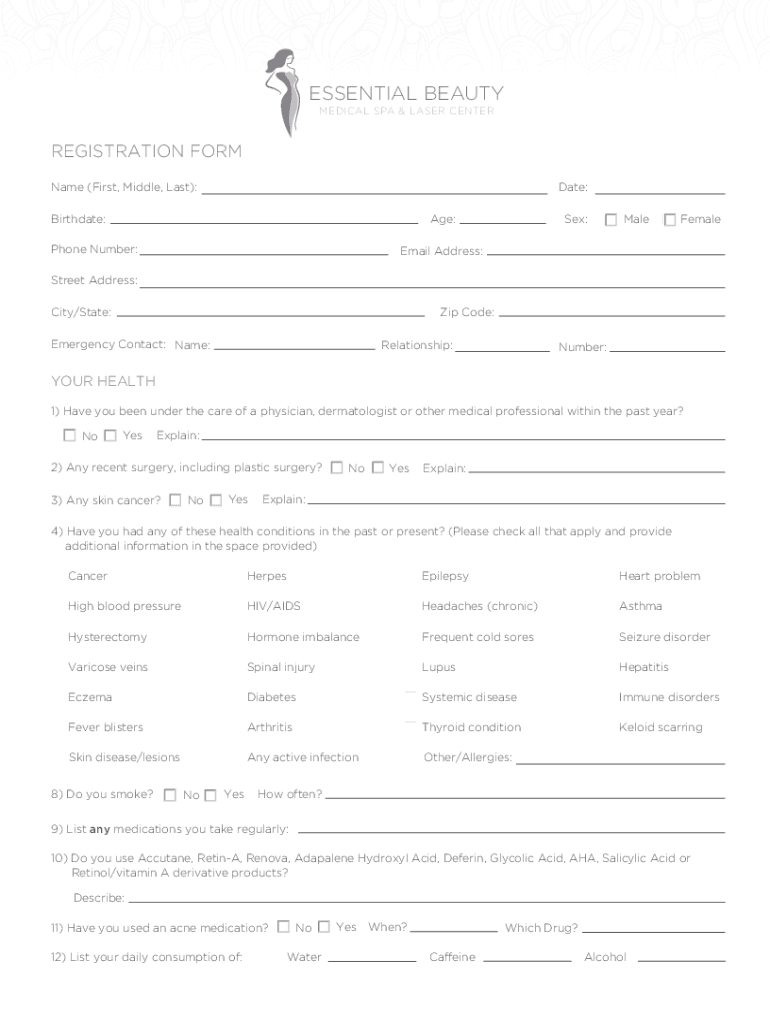 ESSENTIAL BEAUTY
MEDICAL SPA & LASER CENTER

REGISTRATION FORM

Name (First, Middle, Last): Date:

Birthdate: Age: Sex: Male Female

Phone Number: Email Address:

Street Address:

City/State: Zip Code:

Emergency Contact: Name: Relationship: Number:

YOUR HEALTH

1) Have you been under the care of a physician, dermatologist or other medical professional within the past year?

No Yes Explain:

2) Any recent surgery, including plastic surgery? No Yes Explain:

3) Any skin cancer? No Yes Explain:

4) Have you had any of these health conditions in the past or present? (Please check all that apply and provide additional information in the space provided)

| Cancer | Herpes | Epilepsy | Heart problem |
|---|---|---|---|
| High blood pressure | HIV/AIDS | Headaches (chronic) | Asthma |
| Hysterectomy | Hormone imbalance | Frequent cold sores | Seizure disorder |
| Varicose veins | Spinal injury | Lupus | Hepatitis |
| Eczema | Diabetes | Systemic disease | Immune disorders |
| Fever blisters | Arthritis | Thyroid condition | Keloid scarring |
| Skin disease/lesions | Any active infection | Other/Allergies: | |

8) Do you smoke? No Yes How often?

9) List any medications you take regularly:

10) Do you use Accutane, Retin-A, Renova, Adapalene Hydroxyl Acid, Deferin, Glycolic Acid, AHA, Salicylic Acid or Retinol/vitamin A derivative products?

Describe:

11) Have you used an acne medication? No Yes When? Which Drug?

12) List your daily consumption of: Water Caffeine Alcohol